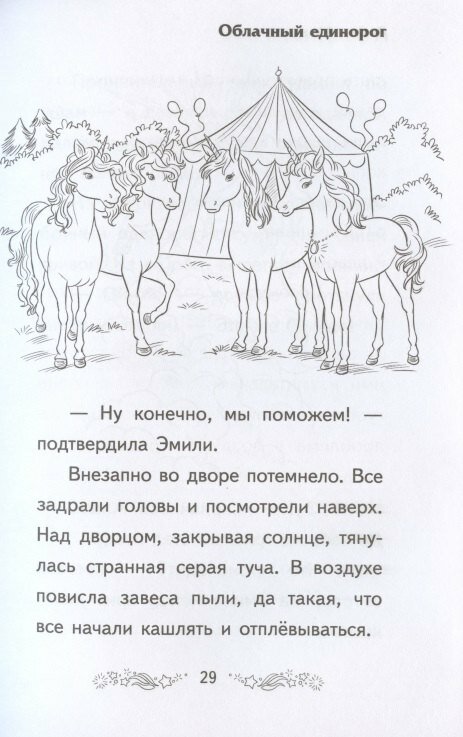 Облачный единорог

— Ну конечно, мы поможем! — подтвердила Эмили.

Внезапно во дворе потемнело. Все задрали головы и посмотрели наверх. Над дворцом, закрывая солнце, тянулась странная серая туча. В воздухе повисла завеса пыли, да такая, что все начали кашлять и отплёвываться.

29